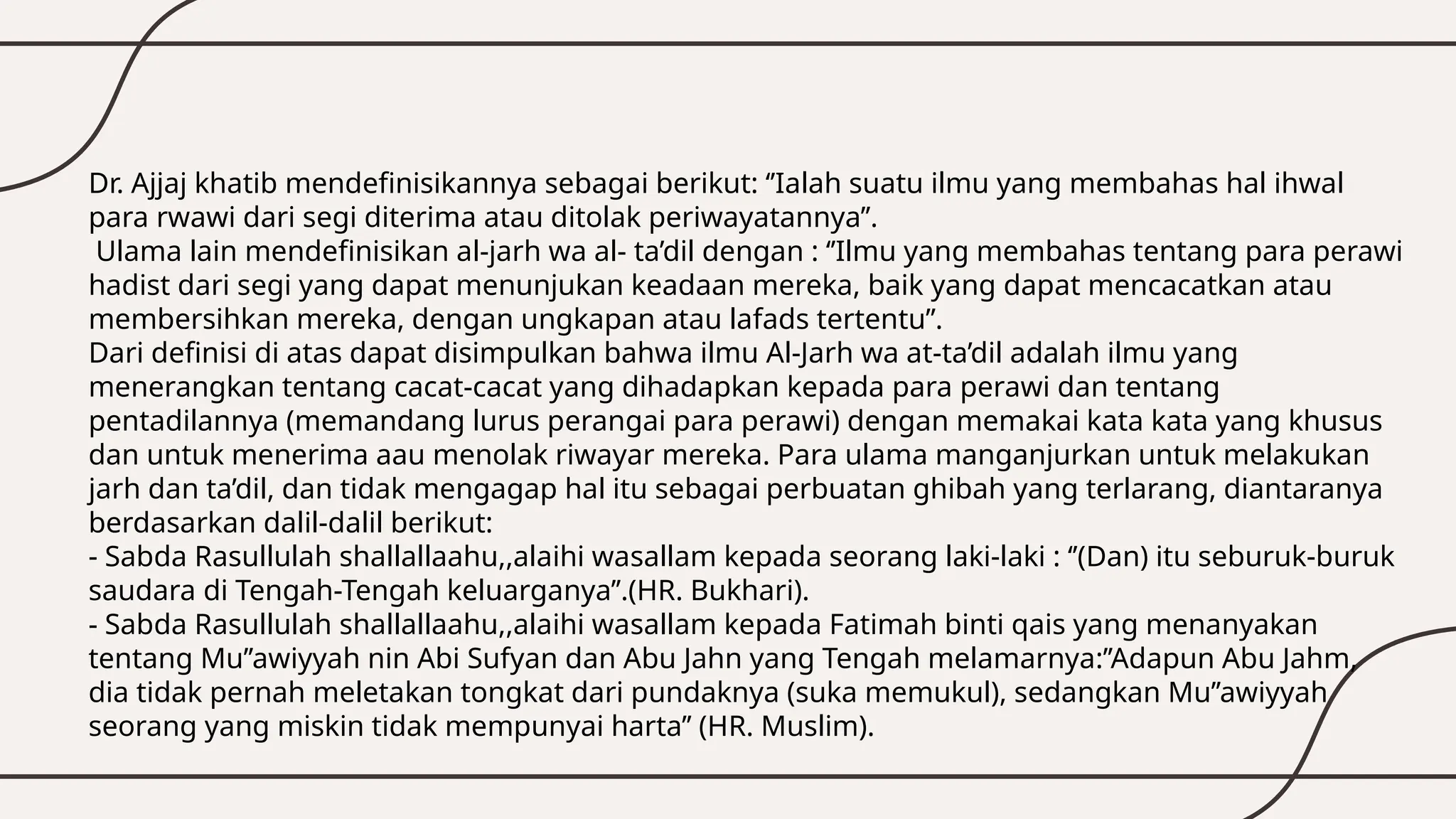 Dr. Ajjaj khatib mendefinisikannya sebagai berikut: “Ialah suatu ilmu yang membahas hal ihwal para rwawi dari segi diterima atau ditolak periwayatannya”.
Ulama lain mendefinisikan al-jarh wa al- ta’dil dengan : “Ilmu yang membahas tentang para perawi hadist dari segi yang dapat menunjukan keadaan mereka, baik yang dapat mencacatkan atau membersihkan mereka, dengan ungkapan atau lafads tertentu”.
Dari definisi di atas dapat disimpulkan bahwa ilmu Al-Jarh wa at-ta’dil adalah ilmu yang menerangkan tentang cacat-cacat yang dihadapkan kepada para perawi dan tentang pentadilannya (memandang lurus perangai para perawi) dengan memakai kata kata yang khusus dan untuk menerima aau menolak riwayar mereka. Para ulama manganjurkan untuk melakukan jarh dan ta’dil, dan tidak mengagap hal itu sebagai perbuatan ghibah yang terlarang, diantaranya berdasarkan dalil-dalil berikut:
- Sabda Rasullulah shallallaahu,,alaihi wasallam kepada seorang laki-laki : ”(Dan) itu seburuk-buruk saudara di Tengah-Tengah keluarganya”.(HR. Bukhari).
- Sabda Rasullulah shallallaahu,,alaihi wasallam kepada Fatimah binti qais yang menanyakan tentang Mu”awiyyah nin Abi Sufyan dan Abu Jahn yang Tengah melamarnya:”Adapun Abu Jahm, dia tidak pernah meletakan tongkat dari pundaknya (suka memukul), sedangkan Mu”awiyyah seorang yang miskin tidak mempunyai harta” (HR. Muslim).